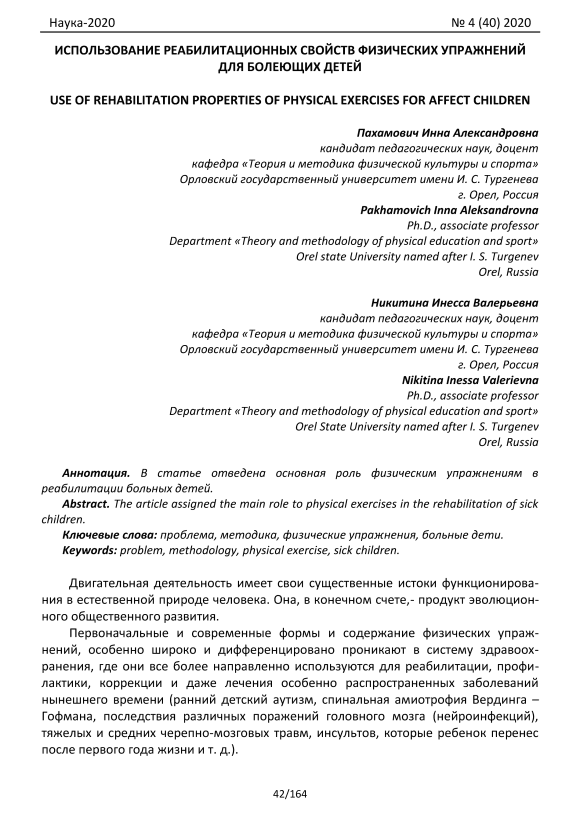 Наука-2020 № 4 (40) 2020

ИСПОЛЬЗОВАНИЕ РЕАБИЛИТАЦИОННЫХ СВОЙСТВ ФИЗИЧЕСКИХ УПРАЖНЕНИЙ ДЛЯ БОЛЕЮЩИХ ДЕТЕЙ

USE OF REHABILITATION PROPERTIES OF PHYSICAL EXERCISES FOR AFFECT CHILDREN

Пахамович Инна Александровна
кандидат педагогических наук, доцент
кафедра «Теория и методика физической культуры и спорта»
Орловский государственный университет имени И. С. Тургенева
г. Орел, Россия
Pakhamovich Inna Aleksandrovna
Ph.D., associate professor
Department «Theory and methodology of physical education and sport»
Orel state University named after I. S. Turgenev
Orel, Russia

Никитина Инесса Валерьевна
кандидат педагогических наук, доцент
кафедра «Теория и методика физической культуры и спорта»
Орловский государственный университет имени И. С. Тургенева
г. Орел, Россия
Nikitina Inessa Valerievna
Ph.D., associate professor
Department «Theory and methodology of physical education and sport»
Orel State University named after I. S. Turgenev
Orel, Russia

Аннотация. В статье отведена основная роль физическим упражнениям в реабилитации больных детей.
Abstract. The article assigned the main role to physical exercises in the rehabilitation of sick children.
Ключевые слова: проблема, методика, физические упражнения, больные дети.
Keywords: problem, methodology, physical exercise, sick children.

Двигательная деятельность имеет свои существенные истоки функционирования в естественной природе человека. Она, в конечном счете,- продукт эволюционного общественного развития.

Первоначальные и современные формы и содержание физических упражнений, особенно широко и дифференцировано проникают в систему здравоохранения, где они все более направленно используются для реабилитации, профилактики, коррекции и даже лечения особенно распространенных заболеваний нынешнего времени (ранний детский аутизм, спинальная амиотрофия Вердинга – Гофмана, последствия различных поражений головного мозга (нейроинфекций), тяжелых и средних черепно-мозговых травм, инсультов, которые ребенок перенес после первого года жизни и т. д.).

42/164